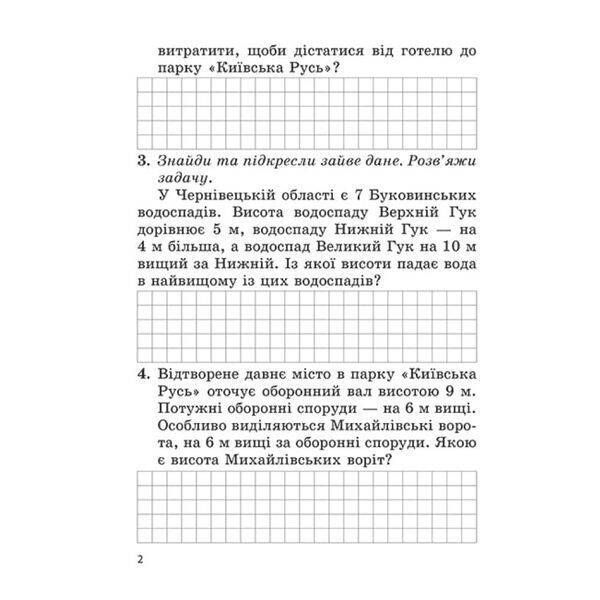 витратити, щоби дістатися від готелю до парку «Київська Русь»?

3. Знайди та підкресли зайве дане. Розв'яжи задачу.

У Чернівецькій області є 7 Буковинських водоспадів. Висота водоспаду Верхній Гук дорівнює 5 м, водоспаду Нижній Гук — на 4 м більша, а водоспад Великий Гук на 10 м вищий за Нижній. Із якої висоти падає вода в найвищому із цих водоспадів?

4. Відтворене давнє місто в парку «Київська Русь» оточує оборонний вал висотою 9 м. Потужні оборонні споруди — на 6 м вищі. Особливо виділяються Михайлівські ворота, на 6 м вищі за оборонні споруди. Якою є висота Михайлівських воріт?

2